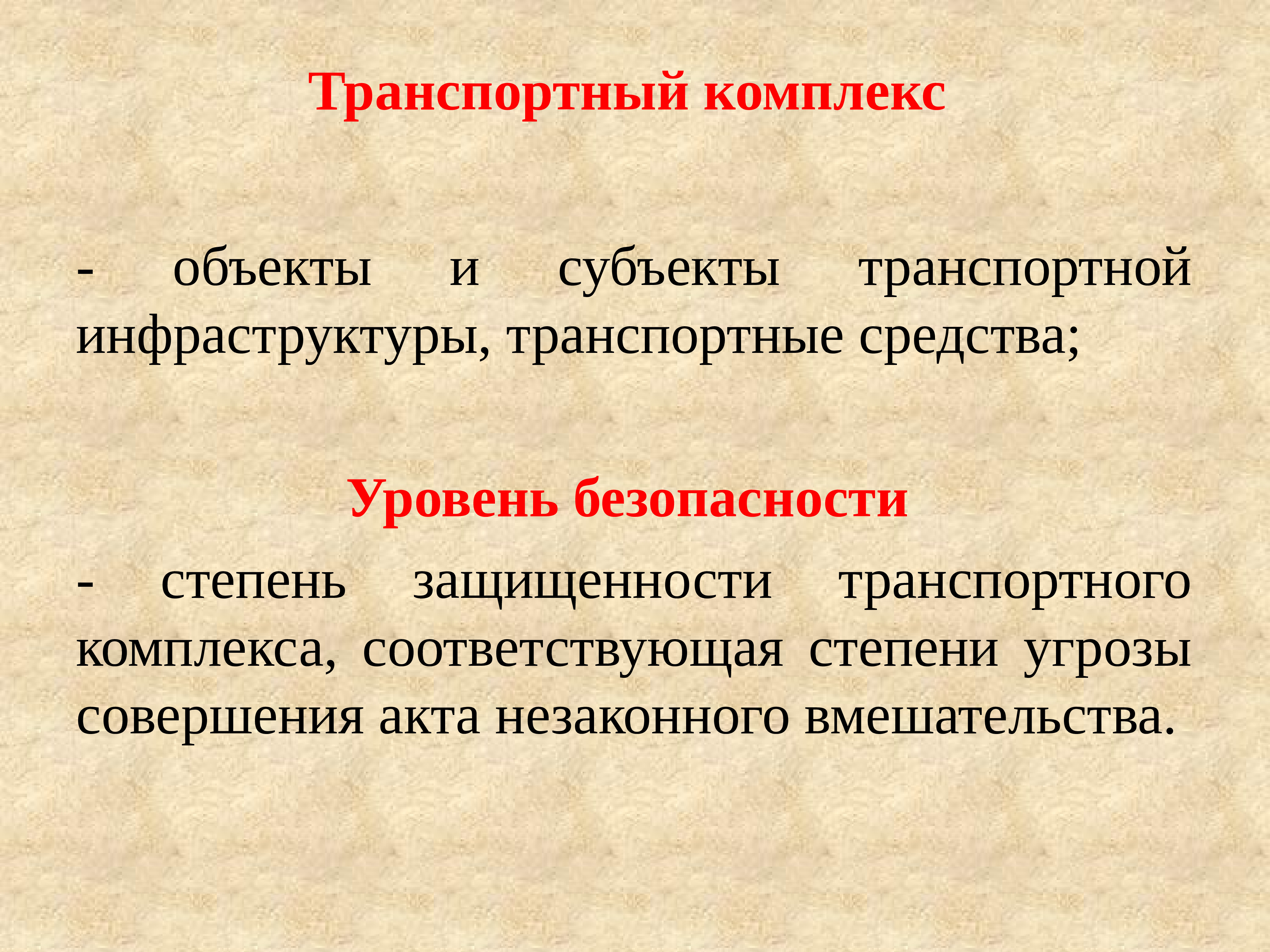 Транспортный комплекс

- объекты и субъекты транспортной инфраструктуры, транспортные средства;

Уровень безопасности

- степень защищенности транспортного комплекса, соответствующая степени угрозы совершения акта незаконного вмешательства.